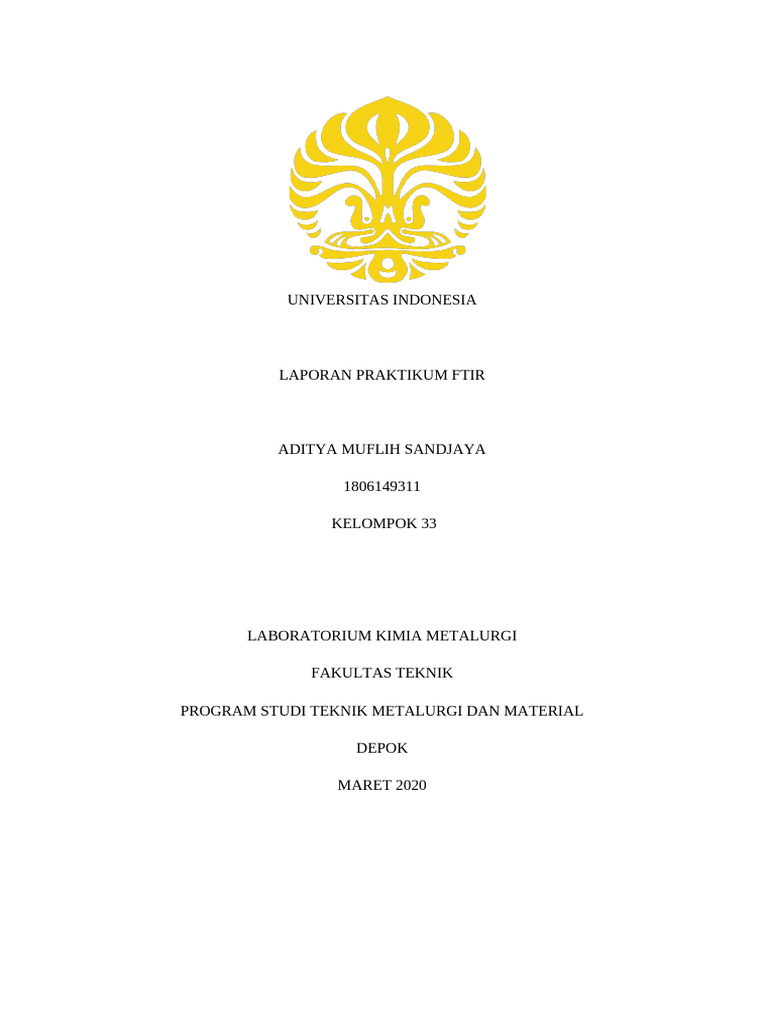 UNIVERSITAS INDONESIA

LAPORAN PRAKTIKUM FTIR

ADITYA MUFLIH SANDJAYA

1806149311

KELOMPOK 33

LABORATORIUM KIMIA METALURGI

FAKULTAS TEKNIK

PROGRAM STUDI TEKNIK METALURGI DAN MATERIAL

DEPOK

MARET 2020